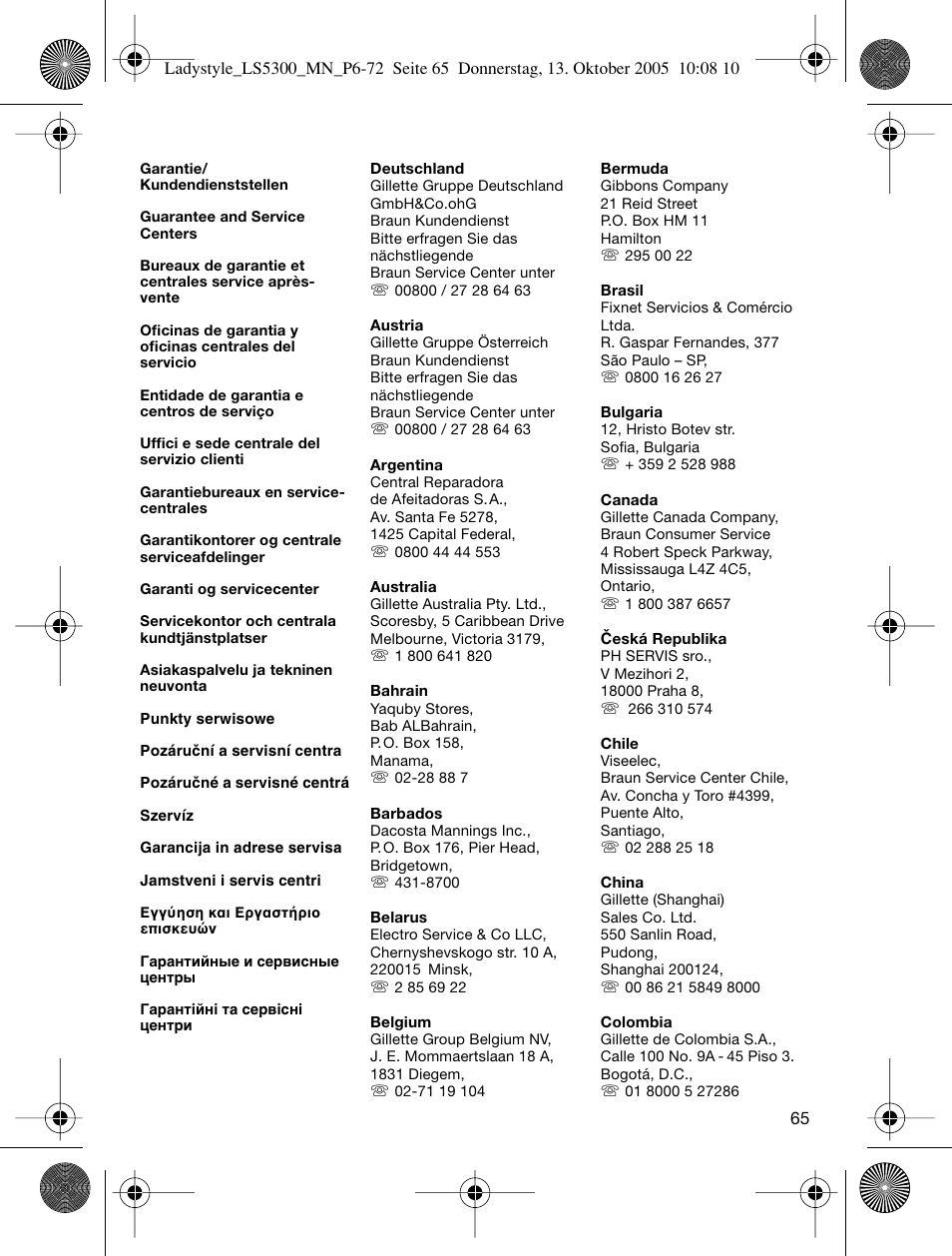 Ladystyle_LS5300_MN_P6-72 Seite 65 Donnerstag, 13. Oktober 2005 10:08 10

Garantie/ Kundendienststellen

Guarantee and Service Centers

Bureaux de garantie et centrales service après-vente

Oficinas de garantia y oficinas centrales del servicio

Entidade de garantia e centros de serviço

Uffici e sede centrale del servizio clienti

Garantiebureaux en service-centrales

Garantikontorer og centrale serviceafdelinger

Garanti og servicecenter

Servicekontor och centrala kundtjänstplatser

Asiakaspalvelu ja tekninen neuvonta

Punkty serwisowe

Pozáruční a servisní centra

Pozáručné a servisné centrá

Szervíz

Garancija in adrese servisa

Jamstveni i servis centri

Εγγύηση και Εργαστήριο επισκευών

Гарантийные и сервисные центры

Гарантійні та сервісні центри

Deutschland
Gillette Gruppe Deutschland GmbH&Co.ohG
Braun Kundendienst
Bitte erfragen Sie das nächstliegende
Braun Service Center unter
☏ 00800 / 27 28 64 63

Austria
Gillette Gruppe Österreich
Braun Kundendienst
Bitte erfragen Sie das nächstliegende
Braun Service Center unter
☏ 00800 / 27 28 64 63

Argentina
Central Reparadora
de Afeitadoras S.A.,
Av. Santa Fe 5278,
1425 Capital Federal,
☏ 0800 44 44 553

Australia
Gillette Australia Pty. Ltd.,
Scoresby, 5 Caribbean Drive
Melbourne, Victoria 3179,
☏ 1 800 641 820

Bahrain
Yaquby Stores,
Bab ALBahrain,
P.O. Box 158,
Manama,
☏ 02-28 88 7

Barbados
Dacosta Mannings Inc.,
P.O. Box 176, Pier Head,
Bridgetown,
☏ 431-8700

Belarus
Electro Service & Co LLC,
Chernyshevskogo str. 10 A,
220015 Minsk,
☏ 2 85 69 22

Belgium
Gillette Group Belgium NV,
J. E. Mommaertslaan 18 A,
1831 Diegem,
☏ 02-71 19 104

Bermuda
Gibbons Company
21 Reid Street
P.O. Box HM 11
Hamilton
☏ 295 00 22

Brasil
Fixnet Servicios & Comércio Ltda.
R. Gaspar Fernandes, 377
São Paulo – SP,
☏ 0800 16 26 27

Bulgaria
12, Hristo Botev str.
Sofia, Bulgaria
☏ + 359 2 528 988

Canada
Gillette Canada Company,
Braun Consumer Service
4 Robert Speck Parkway,
Mississauga L4Z 4C5,
Ontario,
☏ 1 800 387 6657

Česká Republika
PH SERVIS sro.,
V Mezihori 2,
18000 Praha 8,
☏ 266 310 574

Chile
Viseelec,
Braun Service Center Chile,
Av. Concha y Toro #4399,
Puente Alto,
Santiago,
☏ 02 288 25 18

China
Gillette (Shanghai)
Sales Co. Ltd.
550 Sanlin Road,
Pudong,
Shanghai 200124,
☏ 00 86 21 5849 8000

Colombia
Gillette de Colombia S.A.,
Calle 100 No. 9A - 45 Piso 3.
Bogotá, D.C.,
☏ 01 8000 5 27286

65